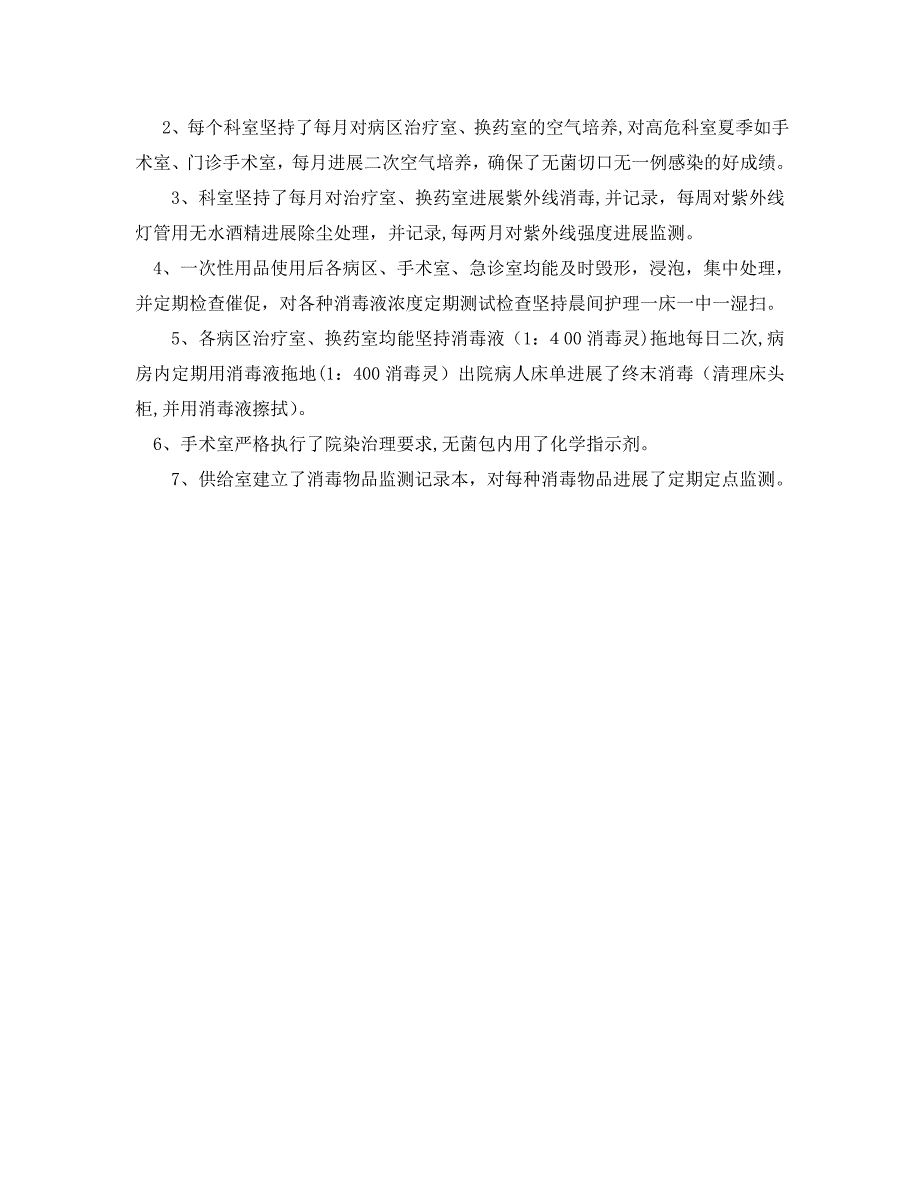 2、每个科室坚持了每月对病区治疗室、换药室的空气培养,对高危科室夏季如手术室、门诊手术室，每月进展二次空气培养，确保了无菌切口无一例感染的好成绩。

3、科室坚持了每月对治疗室、换药室进展紫外线消毒,并记录，每周对紫外线灯管用无水酒精进展除尘处理，并记录,每两月对紫外线强度进展监测。

4、一次性用品使用后各病区、手术室、急诊室均能及时毁形，浸泡，集中处理，并定期检查催促，对各种消毒液浓度定期测试检查坚持晨间护理一床一中一湿扫。

5、各病区治疗室、换药室均能坚持消毒液（1：4 00 消毒灵）拖地每日二次,病房内定期用消毒液拖地(1：400 消毒灵）出院病人床单进展了终末消毒（清理床头柜,并用消毒液擦拭)。

6、手术室严格执行了院染治理要求,无菌包内用了化学指示剂。

7、供给室建立了消毒物品监测记录本，对每种消毒物品进展了定期定点监测。